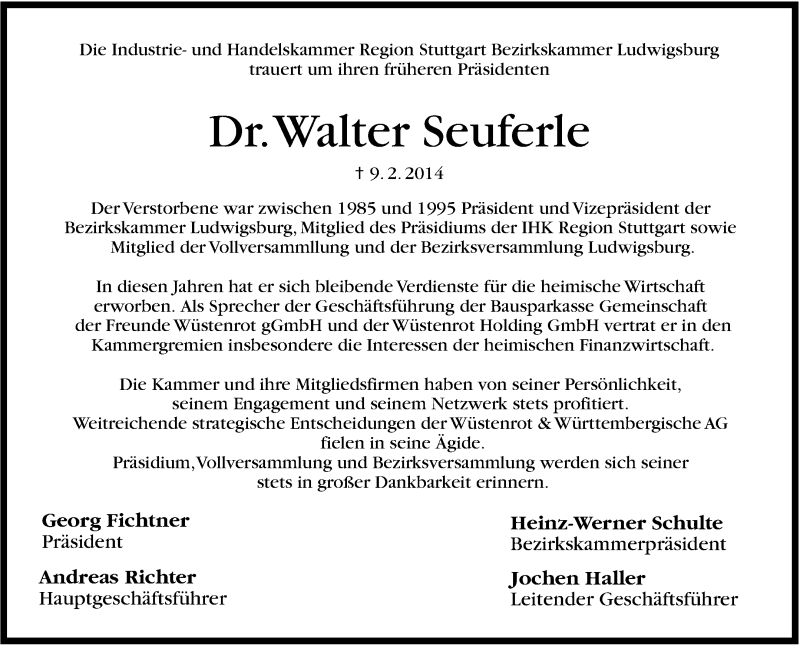 Die Industrie- und Handelskammer Region Stuttgart Bezirkskammer Ludwigsburg trauert um ihren früheren Präsidenten

Dr. Walter Seuferle

† 9. 2. 2014

Der Verstorbene war zwischen 1985 und 1995 Präsident und Vizepräsident der Bezirkskammer Ludwigsburg, Mitglied des Präsidiums der IHK Region Stuttgart sowie Mitglied der Vollversammllung und der Bezirksversammlung Ludwigsburg.

In diesen Jahren hat er sich bleibende Verdienste für die heimische Wirtschaft erworben. Als Sprecher der Geschäftsführung der Bausparkasse Gemeinschaft der Freunde Wüstenrot gGmbH und der Wüstenrot Holding GmbH vertrat er in den Kammergremien insbesondere die Interessen der heimischen Finanzwirtschaft.

Die Kammer und ihre Mitgliedsfirmen haben von seiner Persönlichkeit, seinem Engagement und seinem Netzwerk stets profitiert. Weitreichende strategische Entscheidungen der Wüstenrot & Württembergische AG fielen in seine Ägide. Präsidium, Vollversammlung und Bezirksversammlung werden sich seiner stets in großer Dankbarkeit erinnern.

Georg Fichtner
Präsident

Andreas Richter
Hauptgeschäftsführer

Heinz-Werner Schulte
Bezirkskammerpräsident

Jochen Haller
Leitender Geschäftsführer